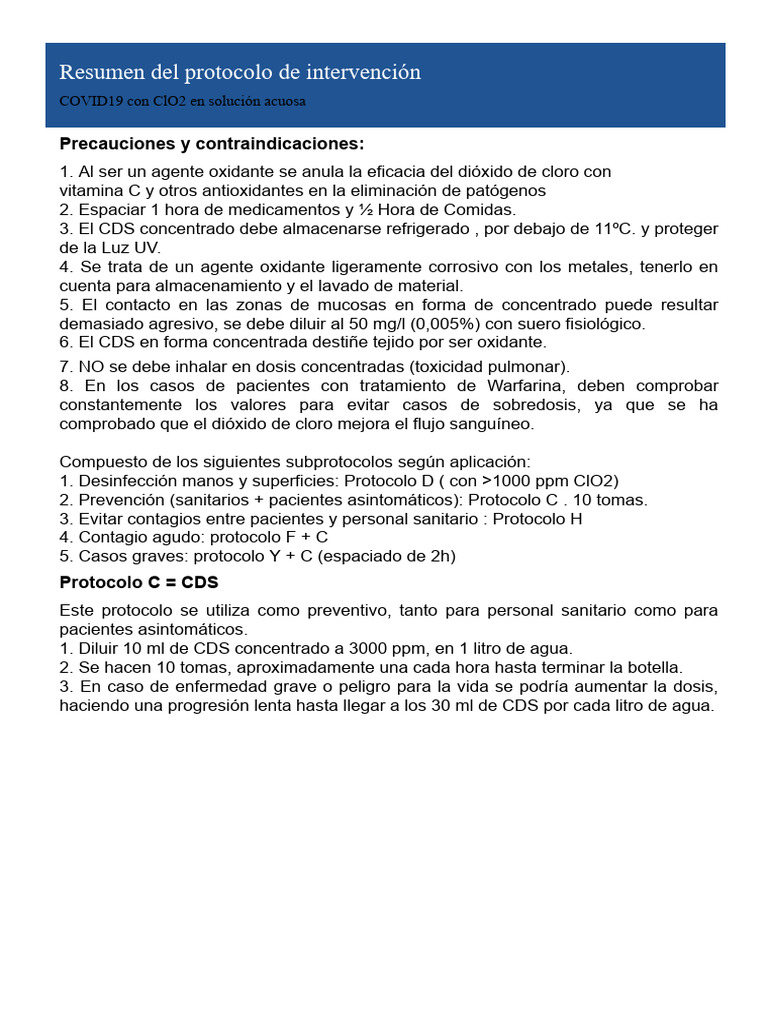 Resumen del protocolo de intervención

COVID19 con ClO2 en solución acuosa

Precauciones y contraindicaciones:

1. Al ser un agente oxidante se anula la eficacia del dióxido de cloro con vitamina C y otros antioxidantes en la eliminación de patógenos
2. Espaciar 1 hora de medicamentos y ½ Hora de Comidas.
3. El CDS concentrado debe almacenarse refrigerado , por debajo de 11ºC. y proteger de la Luz UV.
4. Se trata de un agente oxidante ligeramente corrosivo con los metales, tenerlo en cuenta para almacenamiento y el lavado de material.
5. El contacto en las zonas de mucosas en forma de concentrado puede resultar demasiado agresivo, se debe diluir al 50 mg/l (0,005%) con suero fisiológico.
6. El CDS en forma concentrada destiñe tejido por ser oxidante.
7. NO se debe inhalar en dosis concentradas (toxicidad pulmonar).
8. En los casos de pacientes con tratamiento de Warfarina, deben comprobar constantemente los valores para evitar casos de sobredosis, ya que se ha comprobado que el dióxido de cloro mejora el flujo sanguíneo.

Compuesto de los siguientes subprotocolos según aplicación:
1. Desinfección manos y superficies: Protocolo D ( con >1000 ppm ClO2)
2. Prevención (sanitarios + pacientes asintomáticos): Protocolo C . 10 tomas.
3. Evitar contagios entre pacientes y personal sanitario : Protocolo H
4. Contagio agudo: protocolo F + C
5. Casos graves: protocolo Y + C (espaciado de 2h)

Protocolo C = CDS

Este protocolo se utiliza como preventivo, tanto para personal sanitario como para pacientes asintomáticos.
1. Diluir 10 ml de CDS concentrado a 3000 ppm, en 1 litro de agua.
2. Se hacen 10 tomas, aproximadamente una cada hora hasta terminar la botella.
3. En caso de enfermedad grave o peligro para la vida se podría aumentar la dosis, haciendo una progresión lenta hasta llegar a los 30 ml de CDS por cada litro de agua.